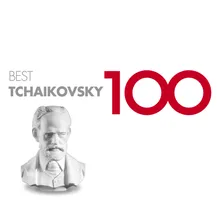 BEST
TCHAIKOVSKY 100